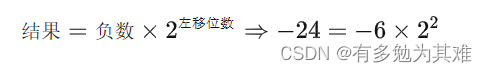 $结果 = 负数 \times 2^{左移位数} \Rightarrow -24 = -6 \times 2^2$

CSDN @有多勉为其难